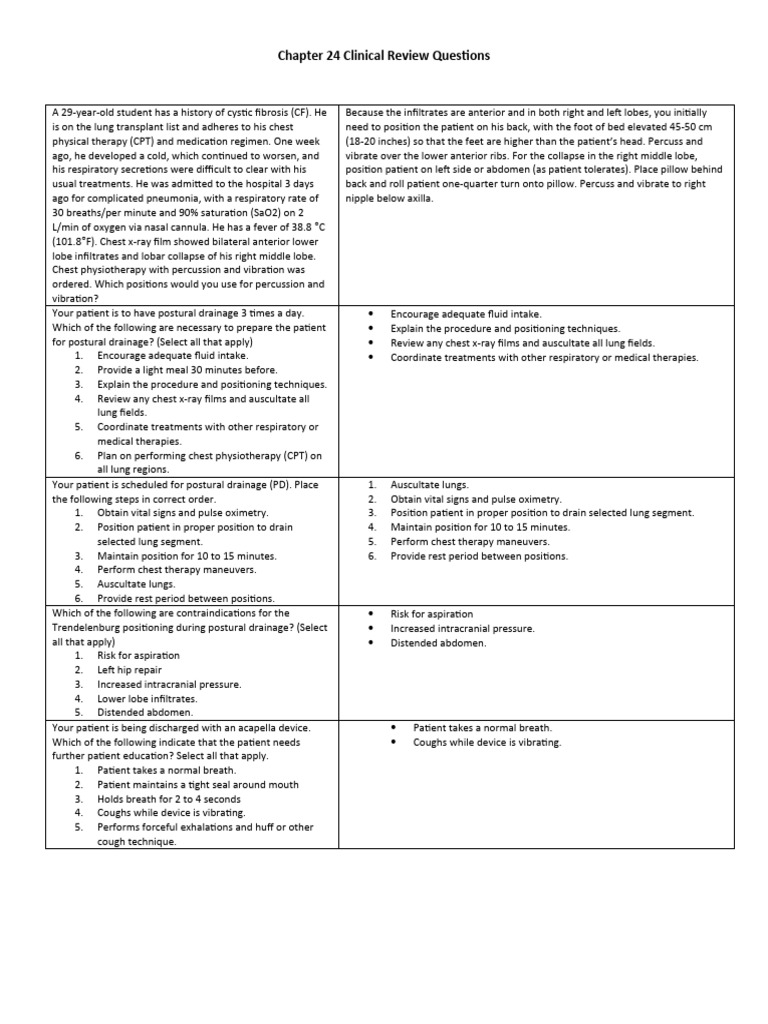 Chapter 24 Clinical Review Questions

| | |
|---|---|
| A 29-year-old student has a history of cystic fibrosis (CF). He is on the lung transplant list and adheres to his chest physical therapy (CPT) and medication regimen. One week ago, he developed a cold, which continued to worsen, and his respiratory secretions were difficult to clear with his usual treatments. He was admitted to the hospital 3 days ago for complicated pneumonia, with a respiratory rate of 30 breaths/per minute and 90% saturation (SaO2) on 2 L/min of oxygen via nasal cannula. He has a fever of 38.8 °C (101.8°F). Chest x-ray film showed bilateral anterior lower lobe infiltrates and lobar collapse of his right middle lobe. Chest physiotherapy with percussion and vibration was ordered. Which positions would you use for percussion and vibration? | Because the infiltrates are anterior and in both right and left lobes, you initially need to position the patient on his back, with the foot of bed elevated 45-50 cm (18-20 inches) so that the feet are higher than the patient's head. Percuss and vibrate over the lower anterior ribs. For the collapse in the right middle lobe, position patient on left side or abdomen (as patient tolerates). Place pillow behind back and roll patient one-quarter turn onto pillow. Percuss and vibrate to right nipple below axilla. |
| Your patient is to have postural drainage 3 times a day. Which of the following are necessary to prepare the patient for postural drainage? (Select all that apply) 1. Encourage adequate fluid intake. 2. Provide a light meal 30 minutes before. 3. Explain the procedure and positioning techniques. 4. Review any chest x-ray films and auscultate all lung fields. 5. Coordinate treatments with other respiratory or medical therapies. 6. Plan on performing chest physiotherapy (CPT) on all lung regions. | • Encourage adequate fluid intake. • Explain the procedure and positioning techniques. • Review any chest x-ray films and auscultate all lung fields. • Coordinate treatments with other respiratory or medical therapies. |
| Your patient is scheduled for postural drainage (PD). Place the following steps in correct order. 1. Obtain vital signs and pulse oximetry. 2. Position patient in proper position to drain selected lung segment. 3. Maintain position for 10 to 15 minutes. 4. Perform chest therapy maneuvers. 5. Auscultate lungs. 6. Provide rest period between positions. | 1. Auscultate lungs. 2. Obtain vital signs and pulse oximetry. 3. Position patient in proper position to drain selected lung segment. 4. Maintain position for 10 to 15 minutes. 5. Perform chest therapy maneuvers. 6. Provide rest period between positions. |
| Which of the following are contraindications for the Trendelenburg positioning during postural drainage? (Select all that apply) 1. Risk for aspiration 2. Left hip repair 3. Increased intracranial pressure. 4. Lower lobe infiltrates. 5. Distended abdomen. | • Risk for aspiration • Increased intracranial pressure. • Distended abdomen. |
| Your patient is being discharged with an acapella device. Which of the following indicate that the patient needs further patient education? Select all that apply. 1. Patient takes a normal breath. 2. Patient maintains a tight seal around mouth 3. Holds breath for 2 to 4 seconds 4. Coughs while device is vibrating. 5. Performs forceful exhalations and huff or other cough technique. | • Patient takes a normal breath. • Coughs while device is vibrating. |